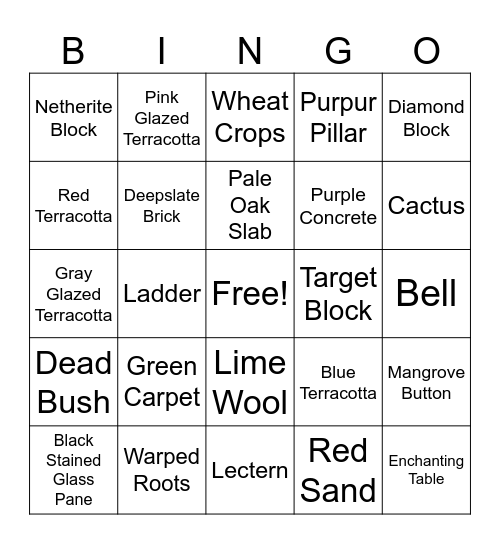 | B | I | N | G | O |
|---|---|---|---|---|
| Netherite Block | Pink Glazed Terracotta | Wheat Crops | Purpur Pillar | Diamond Block |
| Red Terracotta | Deepslate Brick | Pale Oak Slab | Purple Concrete | Cactus |
| Gray Glazed Terracotta | Ladder | Free! | Target Block | Bell |
| Dead Bush | Green Carpet | Lime Wool | Blue Terracotta | Mangrove Button |
| Black Stained Glass Pane | Warped Roots | Lectern | Red Sand | Enchanting Table |